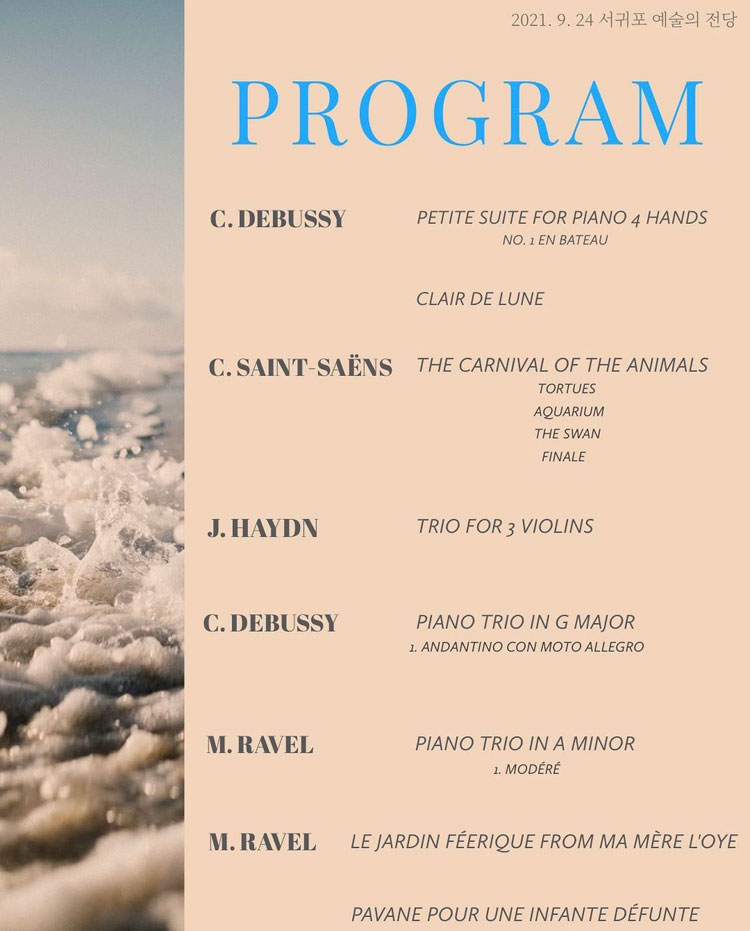 2021. 9. 24 서귀포 예술의 전당

PROGRAM

C. DEBUSSY

PETITE SUITE FOR PIANO 4 HANDS
NO. 1 EN BATEAU

CLAIR DE LUNE

C. SAINT-SAËNS

THE CARNIVAL OF THE ANIMALS
TORTUES
AQUARIUM
THE SWAN
FINALE

J. HAYDN

TRIO FOR 3 VIOLINS

C. DEBUSSY

PIANO TRIO IN G MAJOR
1. ANDANTINO CON MOTO ALLEGRO

M. RAVEL

PIANO TRIO IN A MINOR
1. MODÉRÉ

M. RAVEL

LE JARDIN FÉERIQUE FROM MA MÈRE L'OYE

PAVANE POUR UNE INFANTE DÉFUNTE